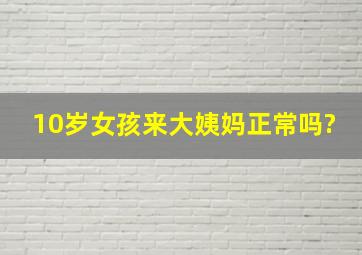 10岁女孩来大姨妈正常吗?